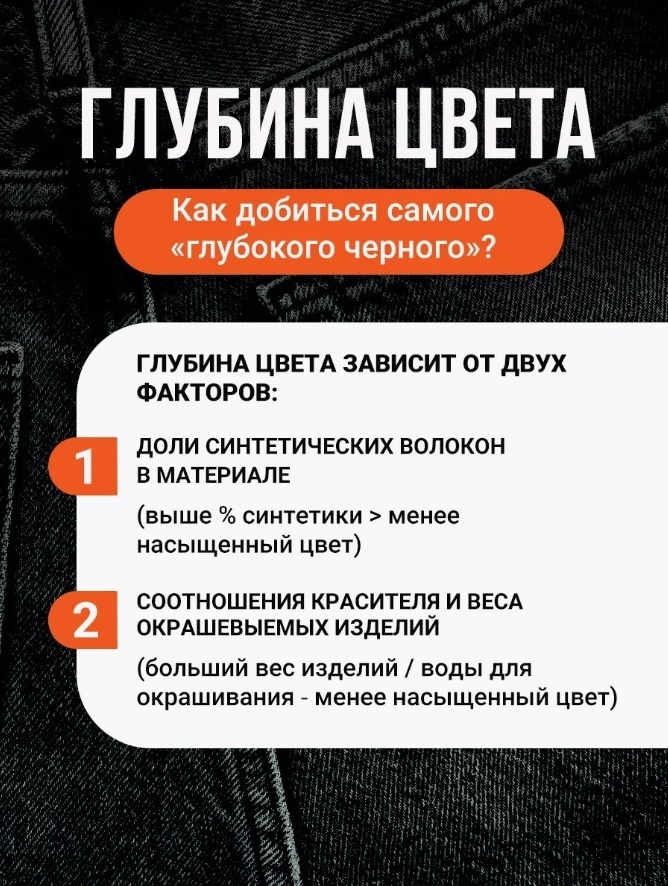 ГЛУБИНА ЦВЕТА

Как добиться самого «глубокого черного»?

ГЛУБИНА ЦВЕТА ЗАВИСИТ ОТ ДВУХ ФАКТОРОВ:

1

ДОЛИ СИНТЕТИЧЕСКИХ ВОЛОКОН В МАТЕРИАЛЕ

(выше % синтетики > менее насыщенный цвет)

2

СООТНОШЕНИЯ КРАСИТЕЛЯ И ВЕСА ОКРАШЕВЫЕМЫХ ИЗДЕЛИЙ

(больший вес изделий / воды для окрашивания - менее насыщенный цвет)